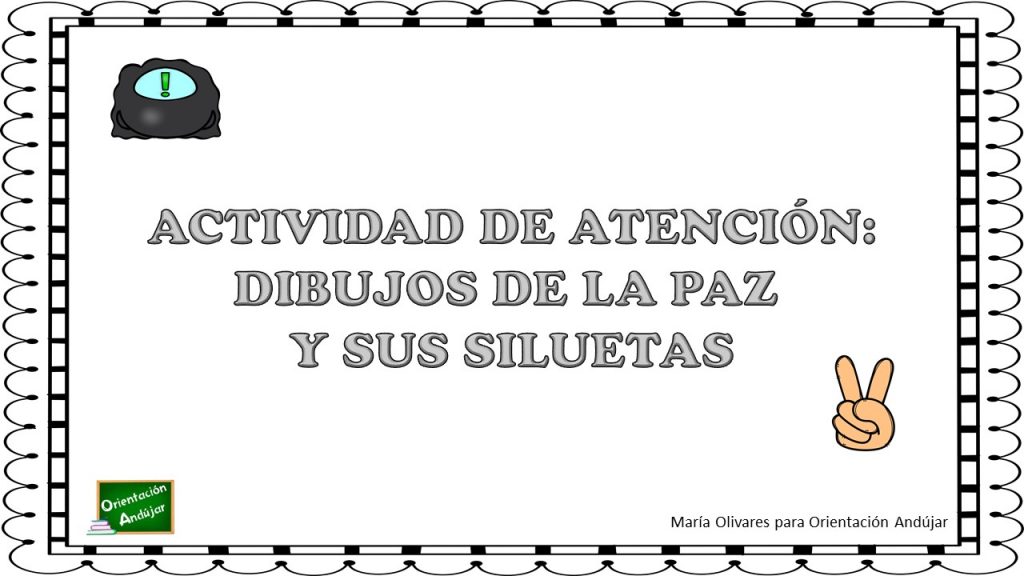 !

ACTIVIDAD DE ATENCIÓN: DIBUJOS DE LA PAZ Y SUS SILUETAS

Orientación Andújar

María Olivares para Orientación Andújar